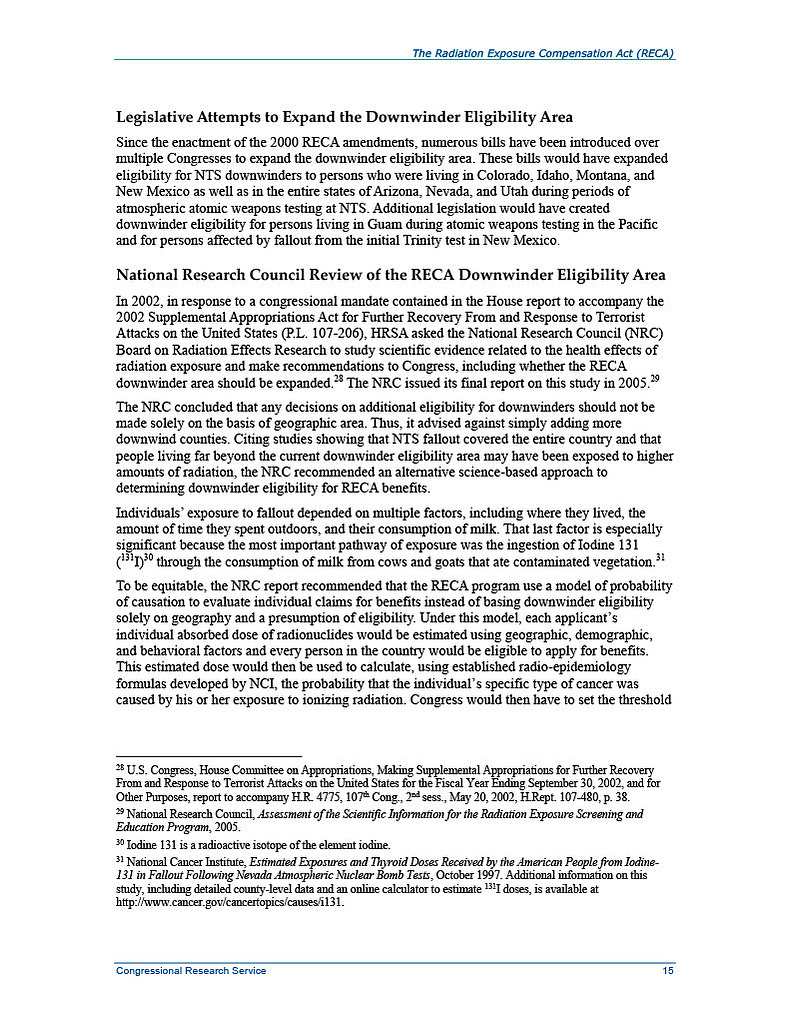 The Radiation Exposure Compensation Act (RECA)

Legislative Attempts to Expand the Downwinder Eligibility Area

Since the enactment of the 2000 RECA amendments, numerous bills have been introduced over multiple Congresses to expand the downwinder eligibility area. These bills would have expanded eligibility for NTS downwinders to persons who were living in Colorado, Idaho, Montana, and New Mexico as well as in the entire states of Arizona, Nevada, and Utah during periods of atmospheric atomic weapons testing at NTS. Additional legislation would have created downwinder eligibility for persons living in Guam during atomic weapons testing in the Pacific and for persons affected by fallout from the initial Trinity test in New Mexico.

National Research Council Review of the RECA Downwinder Eligibility Area

In 2002, in response to a congressional mandate contained in the House report to accompany the 2002 Supplemental Appropriations Act for Further Recovery From and Response to Terrorist Attacks on the United States (P.L. 107-206), HRSA asked the National Research Council (NRC) Board on Radiation Effects Research to study scientific evidence related to the health effects of radiation exposure and make recommendations to Congress, including whether the RECA downwinder area should be expanded.$^{28}$ The NRC issued its final report on this study in 2005.$^{29}$

The NRC concluded that any decisions on additional eligibility for downwinders should not be made solely on the basis of geographic area. Thus, it advised against simply adding more downwind counties. Citing studies showing that NTS fallout covered the entire country and that people living far beyond the current downwinder eligibility area may have been exposed to higher amounts of radiation, the NRC recommended an alternative science-based approach to determining downwinder eligibility for RECA benefits.

Individuals' exposure to fallout depended on multiple factors, including where they lived, the amount of time they spent outdoors, and their consumption of milk. That last factor is especially significant because the most important pathway of exposure was the ingestion of Iodine 131 ($^{131}$I)$^{30}$ through the consumption of milk from cows and goats that ate contaminated vegetation.$^{31}$

To be equitable, the NRC report recommended that the RECA program use a model of probability of causation to evaluate individual claims for benefits instead of basing downwinder eligibility solely on geography and a presumption of eligibility. Under this model, each applicant's individual absorbed dose of radionuclides would be estimated using geographic, demographic, and behavioral factors and every person in the country would be eligible to apply for benefits. This estimated dose would then be used to calculate, using established radio-epidemiology formulas developed by NCI, the probability that the individual's specific type of cancer was caused by his or her exposure to ionizing radiation. Congress would then have to set the threshold

$^{28}$ U.S. Congress, House Committee on Appropriations, Making Supplemental Appropriations for Further Recovery From and Response to Terrorist Attacks on the United States for the Fiscal Year Ending September 30, 2002, and for Other Purposes, report to accompany H.R. 4775, 107$^{th}$ Cong., 2$^{nd}$ sess., May 20, 2002, H.Rept. 107-480, p. 38.

$^{29}$ National Research Council, Assessment of the Scientific Information for the Radiation Exposure Screening and Education Program, 2005.

$^{30}$ Iodine 131 is a radioactive isotope of the element iodine.

$^{31}$ National Cancer Institute, Estimated Exposures and Thyroid Doses Received by the American People from Iodine-131 in Fallout Following Nevada Atmospheric Nuclear Bomb Tests, October 1997. Additional information on this study, including detailed county-level data and an online calculator to estimate $^{131}$I doses, is available at http://www.cancer.gov/cancertopics/causes/i131.

Congressional Research Service 15